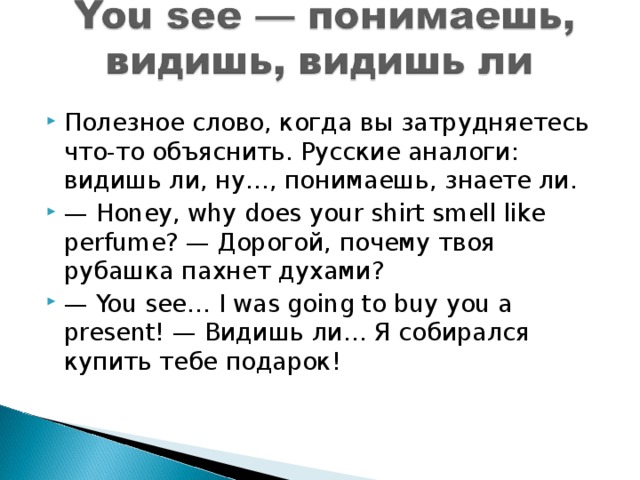 You see — понимаешь, видишь, видишь ли

Полезное слово, когда вы затрудняетесь что-то объяснить. Русские аналоги: видишь ли, ну…, понимаешь, знаете ли.

— Honey, why does your shirt smell like perfume? — Дорогой, почему твоя рубашка пахнет духами?

— You see… I was going to buy you a present! — Видишь ли… Я собирался купить тебе подарок!